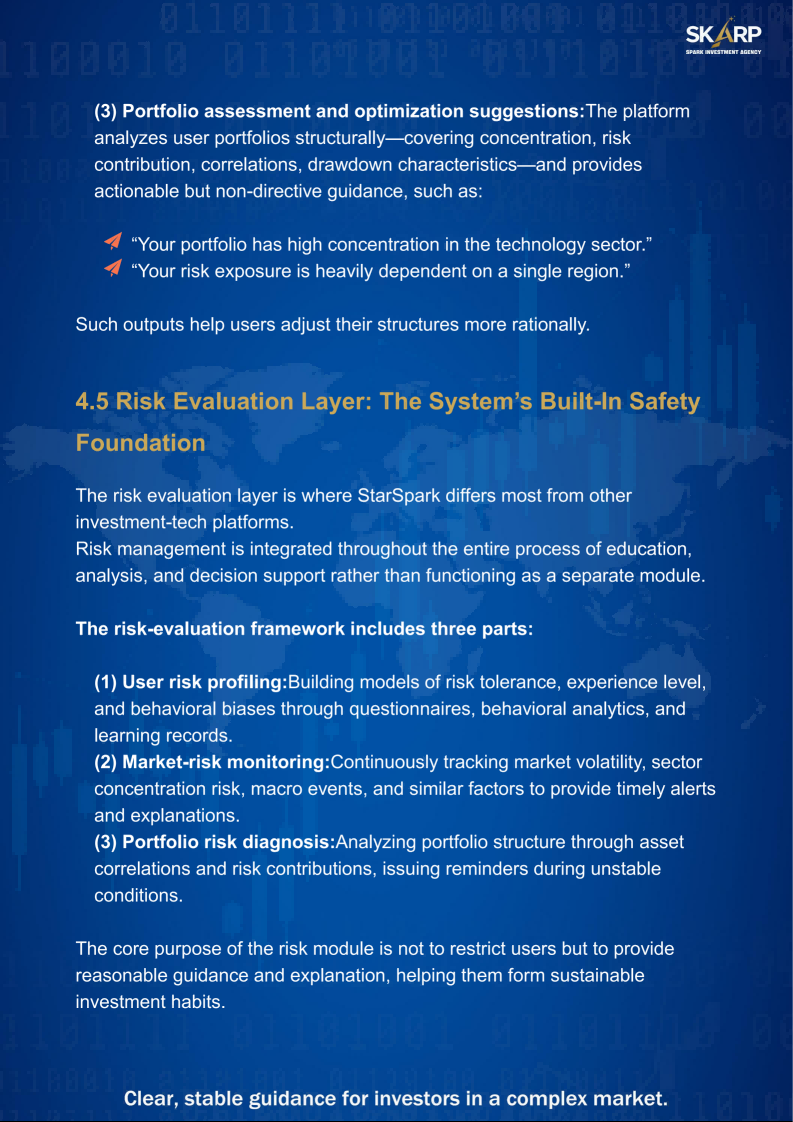 SKARP
SPARK INVESTMENT AGENCY

(3) Portfolio assessment and optimization suggestions:The platform analyzes user portfolios structurally—covering concentration, risk contribution, correlations, drawdown characteristics—and provides actionable but non-directive guidance, such as:

“Your portfolio has high concentration in the technology sector.”
“Your risk exposure is heavily dependent on a single region.”

Such outputs help users adjust their structures more rationally.

4.5 Risk Evaluation Layer: The System’s Built-In Safety Foundation

The risk evaluation layer is where StarSpark differs most from other investment-tech platforms.
Risk management is integrated throughout the entire process of education, analysis, and decision support rather than functioning as a separate module.

The risk-evaluation framework includes three parts:

(1) User risk profiling:Building models of risk tolerance, experience level, and behavioral biases through questionnaires, behavioral analytics, and learning records.
(2) Market-risk monitoring:Continuously tracking market volatility, sector concentration risk, macro events, and similar factors to provide timely alerts and explanations.
(3) Portfolio risk diagnosis:Analyzing portfolio structure through asset correlations and risk contributions, issuing reminders during unstable conditions.

The core purpose of the risk module is not to restrict users but to provide reasonable guidance and explanation, helping them form sustainable investment habits.

Clear, stable guidance for investors in a complex market.